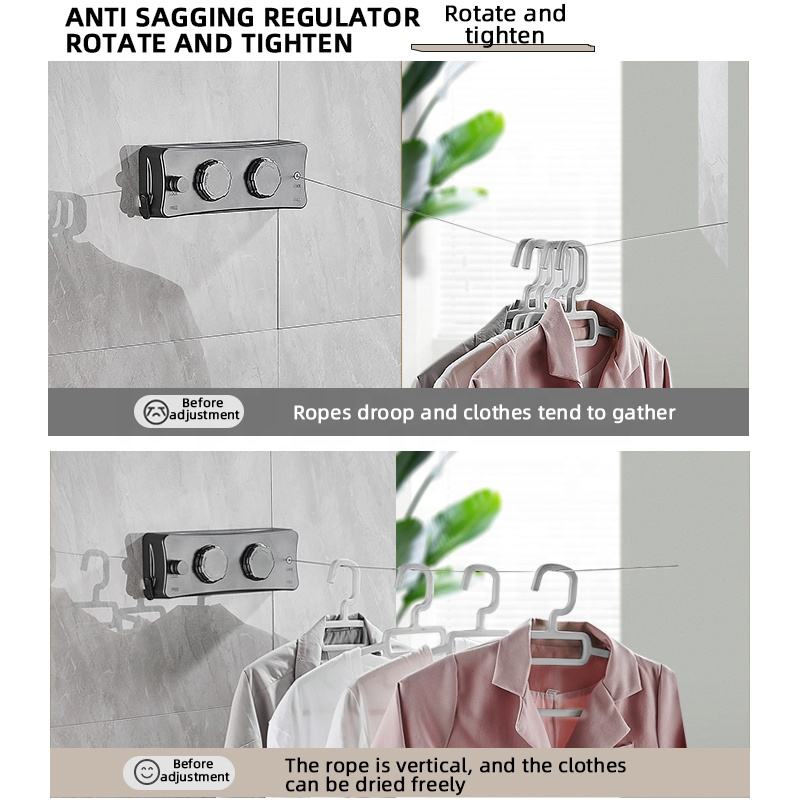 ANTI SAGGING REGULATOR
ROTATE AND TIGHTEN

Rotate and tighten

Before adjustment

Ropes droop and clothes tend to gather

Before adjustment

The rope is vertical, and the clothes can be dried freely